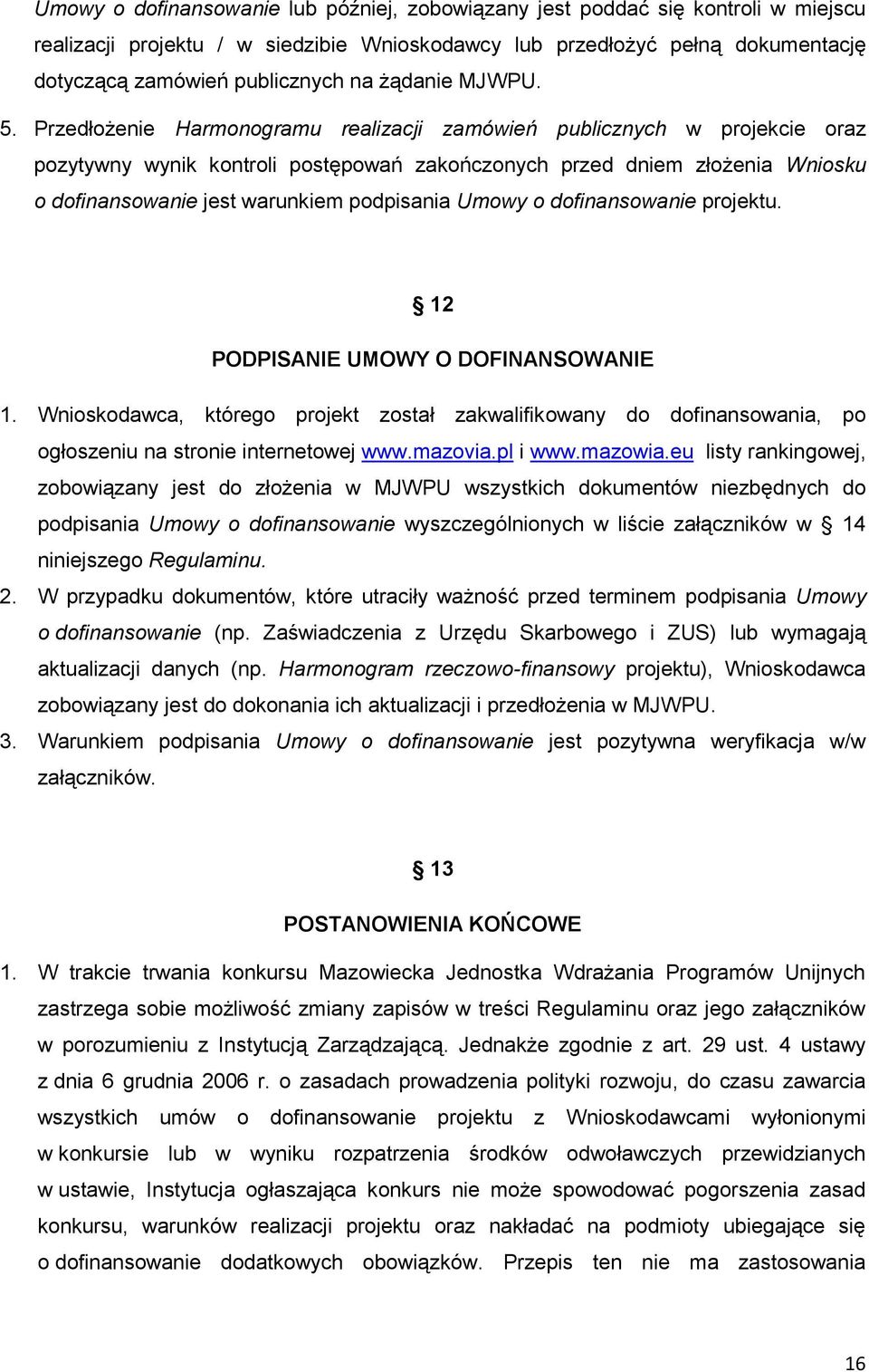 Umowy o dofinansowanie lub później, zobowiązany jest poddać się kontroli w miejscu realizacji projektu / w siedzibie Wnioskodawcy lub przedłożyć pełną dokumentację dotyczącą zamówień publicznych na żądanie MJWPU.

5. Przedłożenie Harmonogramu realizacji zamówień publicznych w projekcie oraz pozytywny wynik kontroli postępowań zakończonych przed dniem złożenia Wniosku o dofinansowanie jest warunkiem podpisania Umowy o dofinansowanie projektu.

§ 12

PODPISANIE UMOWY O DOFINANSOWANIE

1. Wnioskodawca, którego projekt został zakwalifikowany do dofinansowania, po ogłoszeniu na stronie internetowej www.mazovia.pl i www.mazowia.eu listy rankingowej, zobowiązany jest do złożenia w MJWPU wszystkich dokumentów niezbędnych do podpisania Umowy o dofinansowanie wyszczególnionych w liście załączników w § 14 niniejszego Regulaminu.

2. W przypadku dokumentów, które utraciły ważność przed terminem podpisania Umowy o dofinansowanie (np. Zaświadczenia z Urzędu Skarbowego i ZUS) lub wymagają aktualizacji danych (np. Harmonogram rzeczowo-finansowy projektu), Wnioskodawca zobowiązany jest do dokonania ich aktualizacji i przedłożenia w MJWPU.

3. Warunkiem podpisania Umowy o dofinansowanie jest pozytywna weryfikacja w/w załączników.

§ 13

POSTANOWIENIA KOŃCOWE

1. W trakcie trwania konkursu Mazowiecka Jednostka Wdrażania Programów Unijnych zastrzega sobie możliwość zmiany zapisów w treści Regulaminu oraz jego załączników w porozumieniu z Instytucją Zarządzającą. Jednakże zgodnie z art. 29 ust. 4 ustawy z dnia 6 grudnia 2006 r. o zasadach prowadzenia polityki rozwoju, do czasu zawarcia wszystkich umów o dofinansowanie projektu z Wnioskodawcami wyłonionymi w konkursie lub w wyniku rozpatrzenia środków odwoławczych przewidzianych w ustawie, Instytucja ogłaszająca konkurs nie może spowodować pogorszenia zasad konkursu, warunków realizacji projektu oraz nakładać na podmioty ubiegające się o dofinansowanie dodatkowych obowiązków. Przepis ten nie ma zastosowania

16